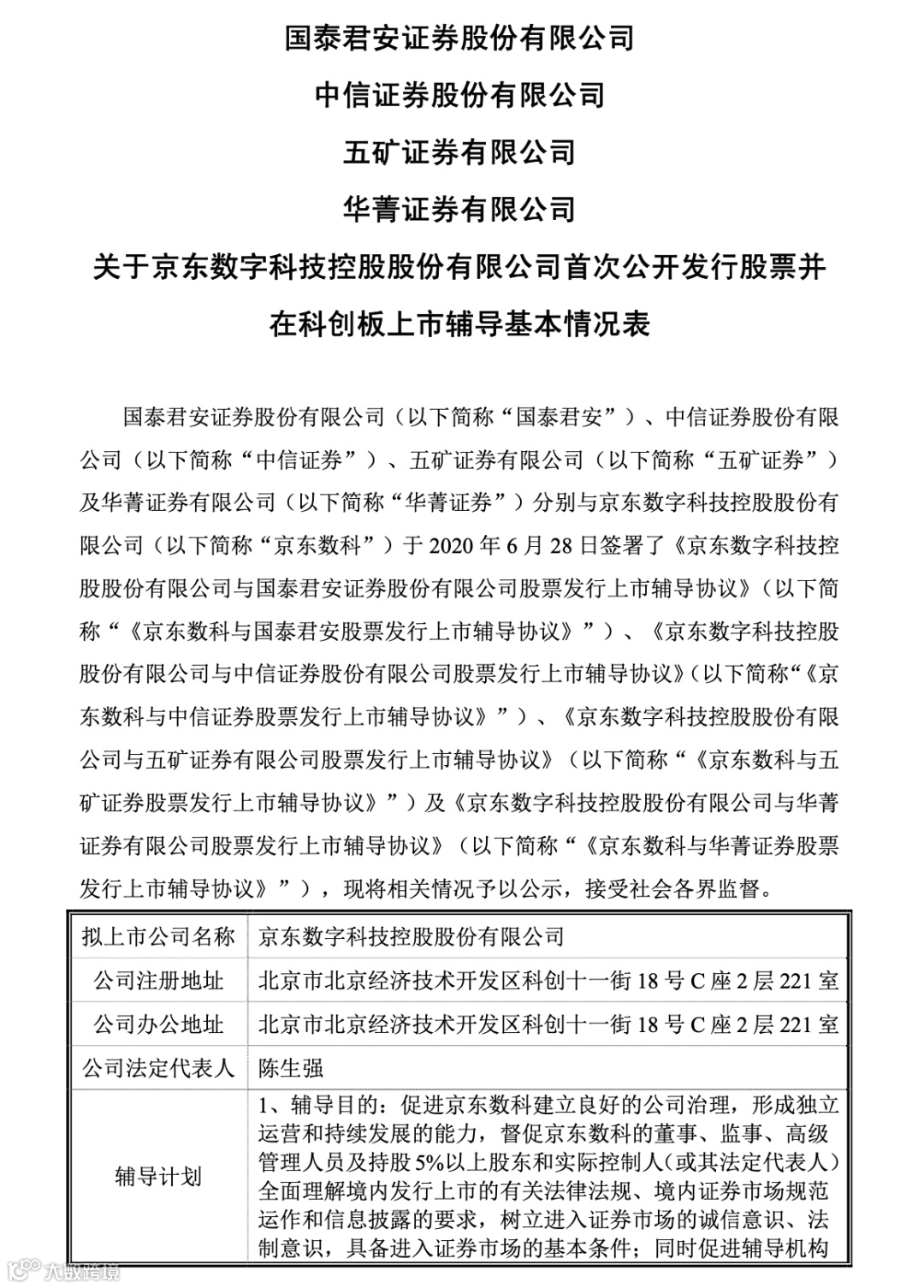 国泰君安证券股份有限公司

中信证券股份有限公司

五矿证券有限公司

华菁证券有限公司

关于京东数字科技控股股份有限公司首次公开发行股票并在科创板上市辅导基本情况表

国泰君安证券股份有限公司（以下简称“国泰君安”）、中信证券股份有限公司（以下简称“中信证券”）、五矿证券有限公司（以下简称“五矿证券”）及华菁证券有限公司（以下简称“华菁证券”）分别与京东数字科技控股股份有限公司（以下简称“京东数科”）于 2020 年 6 月 28 日签署了《京东数字科技控股股份有限公司与国泰君安证券股份有限公司股票发行上市辅导协议》（以下简称“《京东数科与国泰君安股票发行上市辅导协议》”）、《京东数字科技控股股份有限公司与中信证券股份有限公司股票发行上市辅导协议》（以下简称“《京东数科与中信证券股票发行上市辅导协议》”）、《京东数字科技控股股份有限公司与五矿证券有限公司股票发行上市辅导协议》（以下简称“《京东数科与五矿证券股票发行上市辅导协议》”）及《京东数字科技控股股份有限公司与华菁证券有限公司股票发行上市辅导协议》（以下简称“《京东数科与华菁证券股票发行上市辅导协议》”），现将相关情况予以公示，接受社会各界监督。

| 拟上市公司名称 | 京东数字科技控股股份有限公司 |
|---|---|
| 公司注册地址 | 北京市北京经济技术开发区科创十一街 18 号 C 座 2 层 221 室 |
| 公司办公地址 | 北京市北京经济技术开发区科创十一街 18 号 C 座 2 层 221 室 |
| 公司法定代表人 | 陈生强 |
| 辅导计划 | 1、辅导目的：促进京东数科建立良好的公司治理，形成独立运营和持续发展的能力，督促京东数科的董事、监事、高级管理人员及持股 5%以上股东和实际控制人（或其法定代表人）全面理解境内发行上市的有关法律法规、境内证券市场规范运作和信息披露的要求，树立进入证券市场的诚信意识、法制意识，具备进入证券市场的基本条件；同时促进辅导机构 |

大数跨境